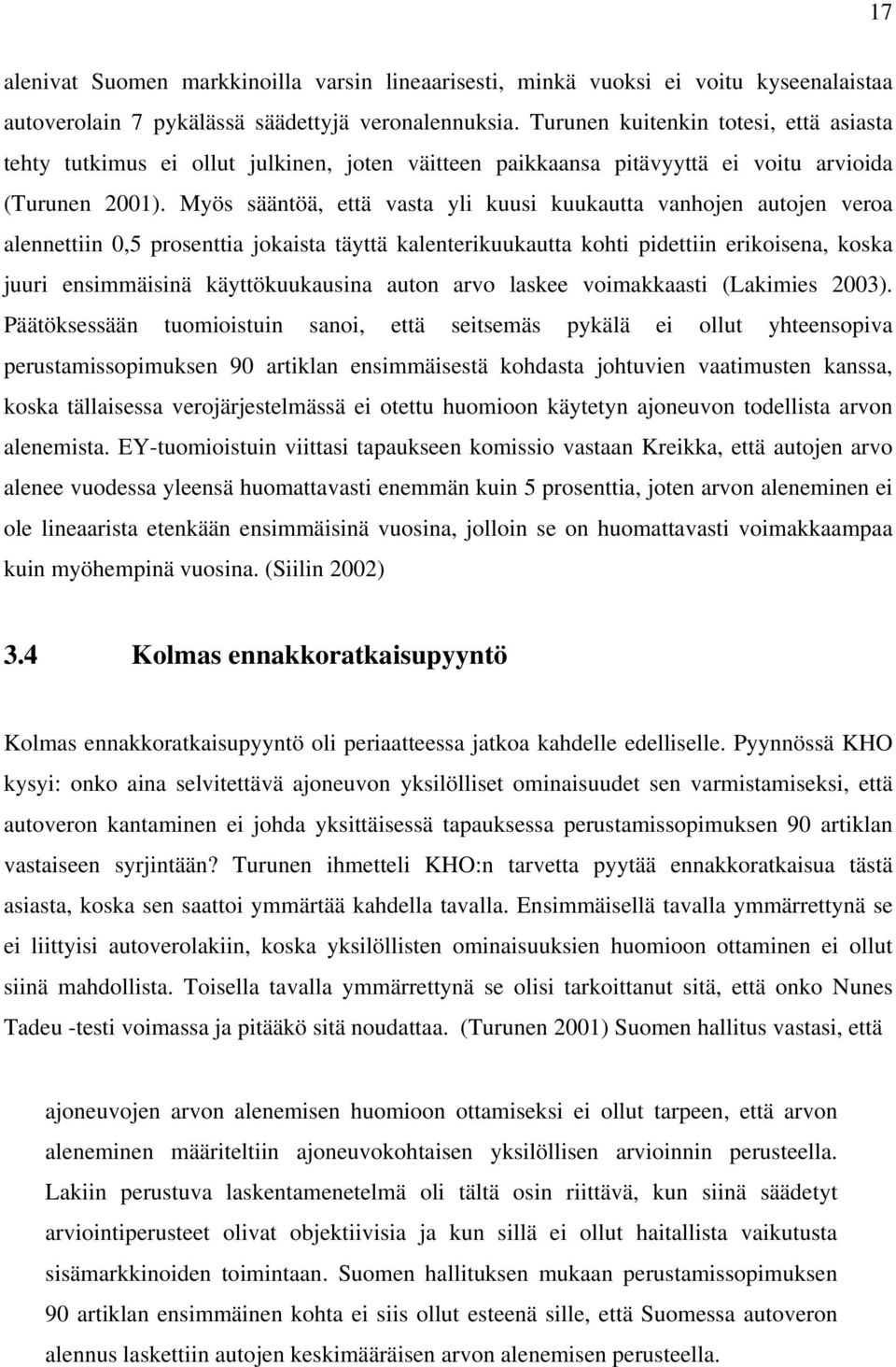 17

alenivat Suomen markkinoilla varsin lineaarisesti, minkä vuoksi ei voitu kyseenalaistaa autoverolain 7 pykälässä säädettyjä veronalennuksia. Turunen kuitenkin totesi, että asiasta tehty tutkimus ei ollut julkinen, joten väitteen paikkaansa pitävyyttä ei voitu arvioida (Turunen 2001). Myös sääntöä, että vasta yli kuusi kuukautta vanhojen autojen veroa alennettiin 0,5 prosenttia jokaista täyttä kalenterikuukautta kohti pidettiin erikoisena, koska juuri ensimmäisinä käyttökuukausina auton arvo laskee voimakkaasti (Lakimies 2003). Päätöksessään tuomioistuin sanoi, että seitsemäs pykälä ei ollut yhteensopiva perustamissopimuksen 90 artiklan ensimmäisestä kohdasta johtuvien vaatimusten kanssa, koska tällaisessa verojärjestelmässä ei otettu huomioon käytetyn ajoneuvon todellista arvon alenemista. EY-tuomioistuin viittasi tapaukseen komissio vastaan Kreikka, että autojen arvo alenee vuodessa yleensä huomattavasti enemmän kuin 5 prosenttia, joten arvon aleneminen ei ole lineaarista etenkään ensimmäisinä vuosina, jolloin se on huomattavasti voimakkaampaa kuin myöhempinä vuosina. (Siilin 2002)

3.4 Kolmas ennakkoratkaisupyyntö

Kolmas ennakkoratkaisupyyntö oli periaatteessa jatkoa kahdelle edelliselle. Pyynnössä KHO kysyi: onko aina selvitettävä ajoneuvon yksilölliset ominaisuudet sen varmistamiseksi, että autoveron kantaminen ei johda yksittäisessä tapauksessa perustamissopimuksen 90 artiklan vastaiseen syrjintään? Turunen ihmetteli KHO:n tarvetta pyytää ennakkoratkaisua tästä asiasta, koska sen saattoi ymmärtää kahdella tavalla. Ensimmäisellä tavalla ymmärrettynä se ei liittyisi autoverolakiin, koska yksilöllisten ominaisuuksien huomioon ottaminen ei ollut siinä mahdollista. Toisella tavalla ymmärrettynä se olisi tarkoittanut sitä, että onko Nunes Tadeu -testi voimassa ja pitääkö sitä noudattaa. (Turunen 2001) Suomen hallitus vastasi, että

ajoneuvojen arvon alenemisen huomioon ottamiseksi ei ollut tarpeen, että arvon aleneminen määriteltiin ajoneuvokohtaisen yksilöllisen arvioinnin perusteella. Lakiin perustuva laskentamenetelmä oli tältä osin riittävä, kun siinä säädetyt arviointiperusteet olivat objektiivisia ja kun sillä ei ollut haitallista vaikutusta sisämarkkinoiden toimintaan. Suomen hallituksen mukaan perustamissopimuksen 90 artiklan ensimmäinen kohta ei siis ollut esteenä sille, että Suomessa autoveron alennus laskettiin autojen keskimääräisen arvon alenemisen perusteella.